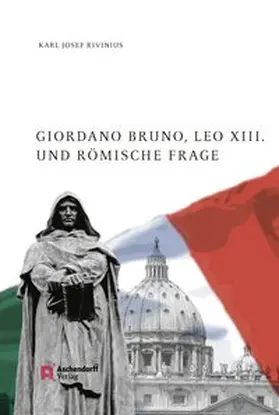 KARL JOSEF RIVINIUS

GIORDANO BRUNO, LEO XIII. UND RÖMISCHE FRAGE

Aschendorff Verlag